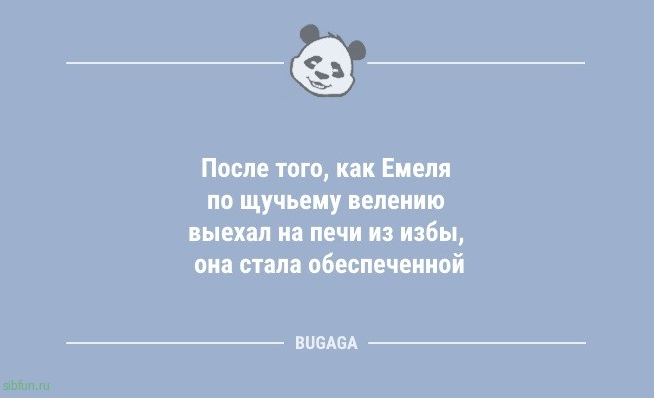 После того, как Емеля по щучьему велению выехал на печи из избы, она стала обеспеченной

BUGAGA

sibfun.ru